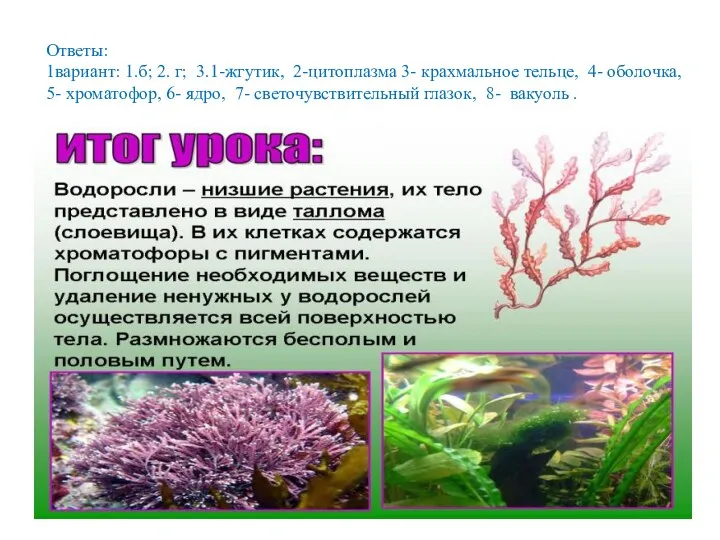 Ответы:
1вариант: 1.б; 2. г; 3.1-жгутик, 2-цитоплазма 3- крахмальное тельце, 4- оболочка, 5- хроматофор, 6- ядро, 7- светочувствительный глазок, 8- вакуоль .

итог урока:

Водоросли – низшие растения, их тело представлено в виде таллома (слоевища). В их клетках содержатся хроматофоры с пигментами. Поглощение необходимых веществ и удаление ненужных у водорослей осуществляется всей поверхностью тела. Размножаются бесполым и половым путем.